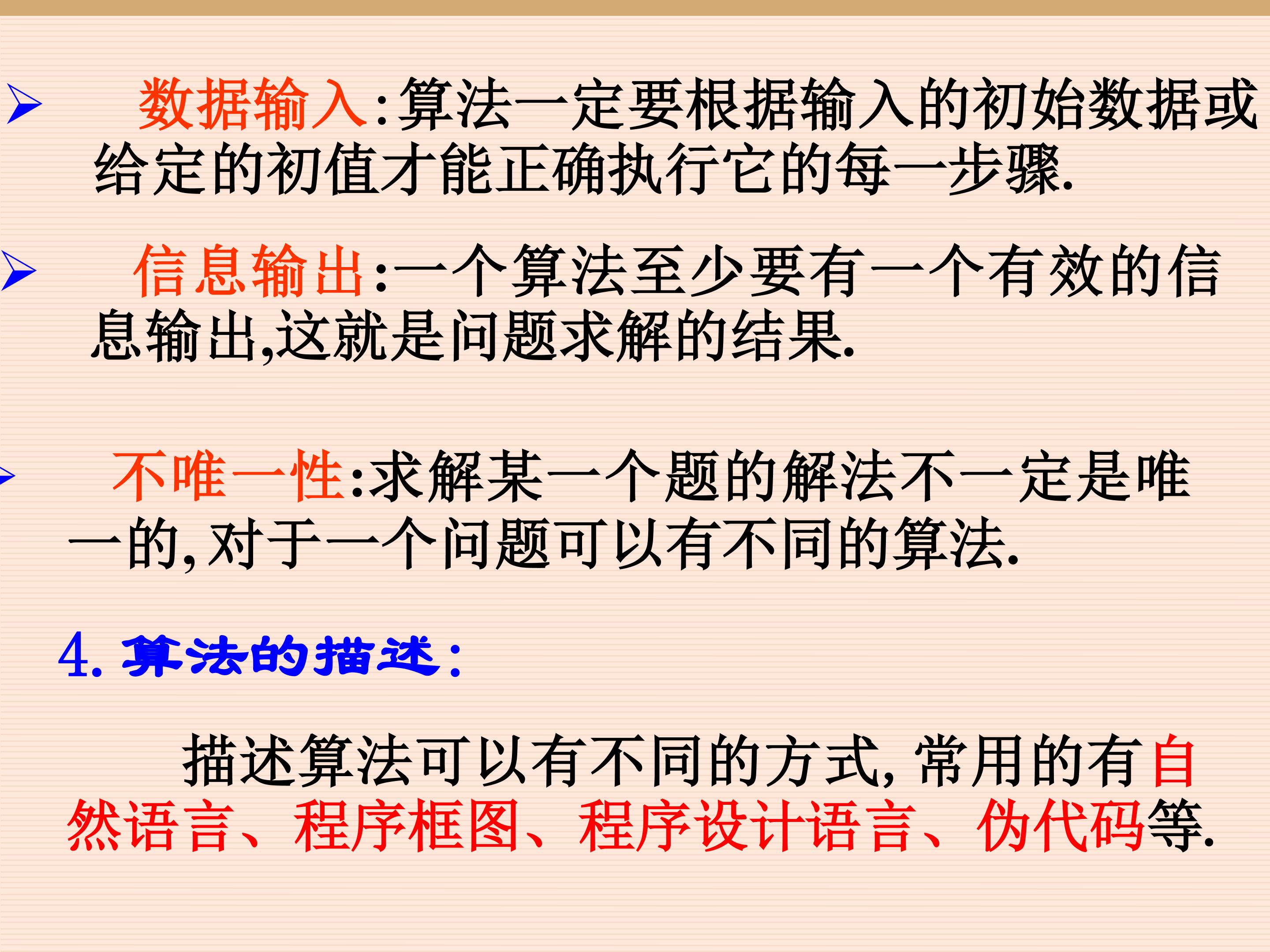 ➢ 数据输入:算法一定要根据输入的初始数据或给定的初值才能正确执行它的每一步骤.

➢ 信息输出:一个算法至少要有一个有效的信息输出,这就是问题求解的结果.

➢ 不唯一性:求解某一个题的解法不一定是唯一的,对于一个问题可以有不同的算法.

4.算法的描述:

描述算法可以有不同的方式,常用的有自然语言、程序框图、程序设计语言、伪代码等.